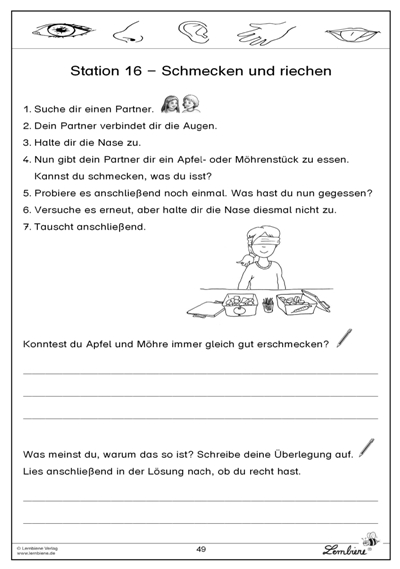 Station 16 – Schmecken und riechen

1. Suche dir einen Partner.
2. Dein Partner verbindet dir die Augen.
3. Halte dir die Nase zu.
4. Nun gibt dein Partner dir ein Apfel- oder Möhrenstück zu essen. Kannst du schmecken, was du isst?
5. Probiere es anschließend noch einmal. Was hast du nun gegessen?
6. Versuche es erneut, aber halte dir die Nase diesmal nicht zu.
7. Tauscht anschließend.

Konntest du Apfel und Möhre immer gleich gut erschmecken?

Was meinst du, warum das so ist? Schreibe deine Überlegung auf. Lies anschließend in der Lösung nach, ob du recht hast.

© Lernbiene Verlag
www.lernbiene.de

49

Lernbiene®